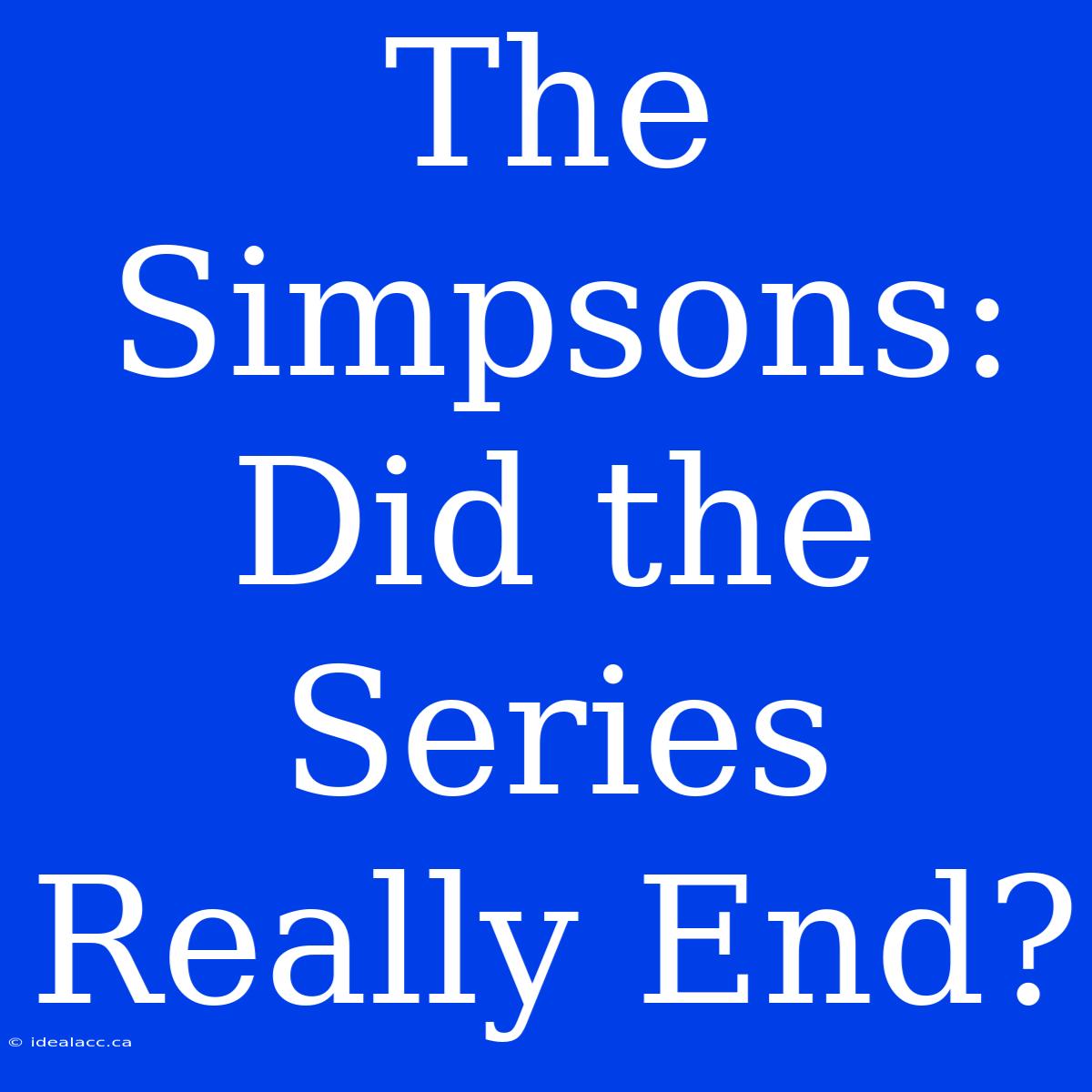 The Simpsons: Did the Series Really End?

© idealacc.ca